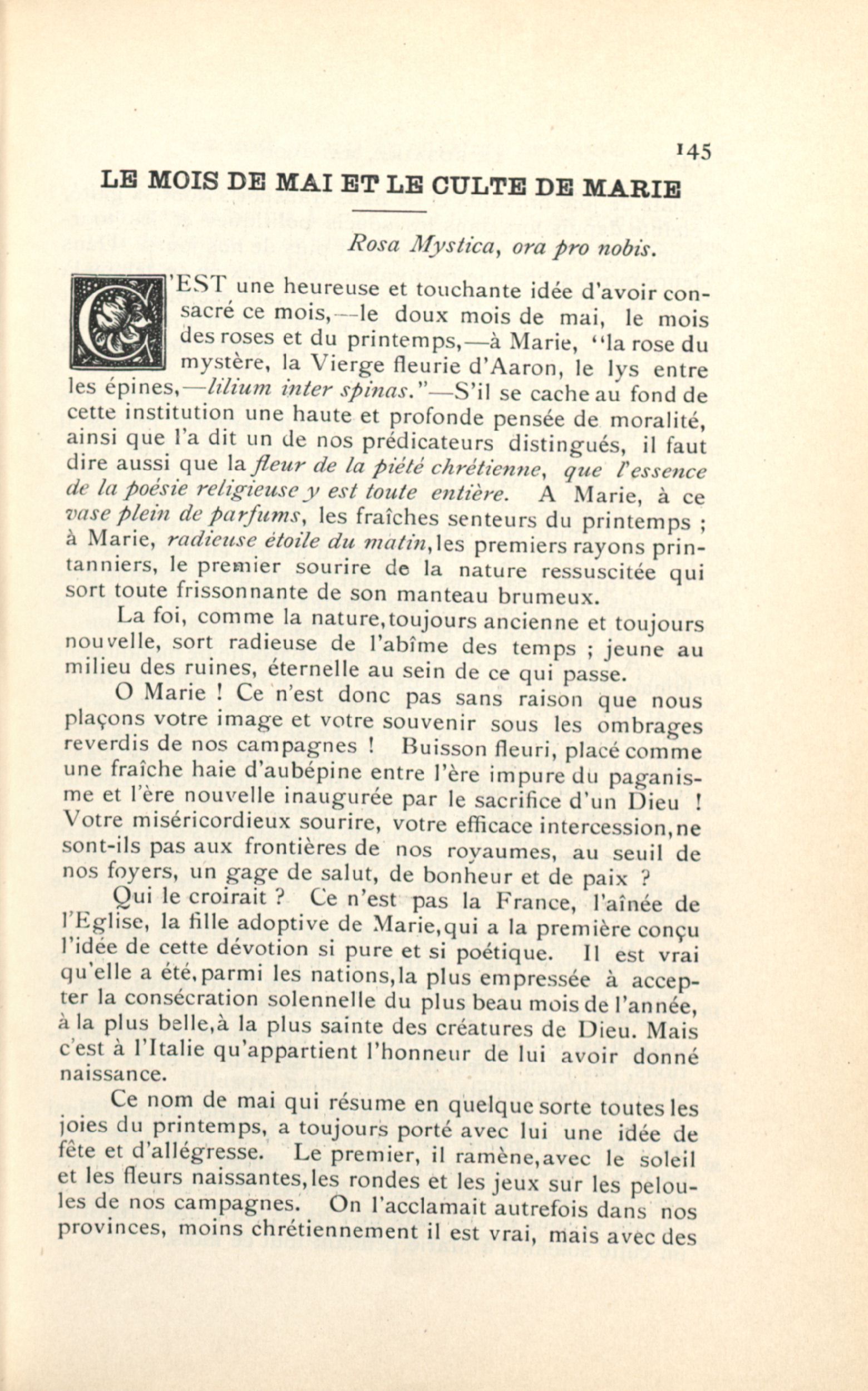 145

LE MOIS DE MAI ET LE CULTE DE MARIE

Rosa Mystica, ora pro nobis.

C'EST une heureuse et touchante idée d'avoir consacré ce mois,—le doux mois de mai, le mois des roses et du printemps,—à Marie, "la rose du mystère, la Vierge fleurie d'Aaron, le lys entre les épines,—lilium inter spinas."—S'il se cache au fond de cette institution une haute et profonde pensée de moralité, ainsi que l'a dit un de nos prédicateurs distingués, il faut dire aussi que la fleur de la piété chrétienne, que l'essence de la poésie religieuse y est toute entière. A Marie, à ce vase plein de parfums, les fraîches senteurs du printemps ; à Marie, radieuse étoile du matin, les premiers rayons printanniers, le premier sourire de la nature ressuscitée qui sort toute frissonnante de son manteau brumeux.

La foi, comme la nature, toujours ancienne et toujours nouvelle, sort radieuse de l'abîme des temps ; jeune au milieu des ruines, éternelle au sein de ce qui passe.

O Marie ! Ce n'est donc pas sans raison que nous plaçons votre image et votre souvenir sous les ombrages reverdis de nos campagnes ! Buisson fleuri, placé comme une fraîche haie d'aubépine entre l'ère impure du paganisme et l'ère nouvelle inaugurée par le sacrifice d'un Dieu ! Votre miséricordieux sourire, votre efficace intercession, ne sont-ils pas aux frontières de nos royaumes, au seuil de nos foyers, un gage de salut, de bonheur et de paix ?

Qui le croirait ? Ce n'est pas la France, l'aînée de l'Eglise, la fille adoptive de Marie, qui a la première conçu l'idée de cette dévotion si pure et si poétique. Il est vrai qu'elle a été, parmi les nations, la plus empressée à accepter la consécration solennelle du plus beau mois de l'année, à la plus belle, à la plus sainte des créatures de Dieu. Mais c'est à l'Italie qu'appartient l'honneur de lui avoir donné naissance.

Ce nom de mai qui résume en quelque sorte toutes les joies du printemps, a toujours porté avec lui une idée de fête et d'allégresse. Le premier, il ramène, avec le soleil et les fleurs naissantes, les rondes et les jeux sur les pelouses de nos campagnes. On l'acclamait autrefois dans nos provinces, moins chrétiennement il est vrai, mais avec des